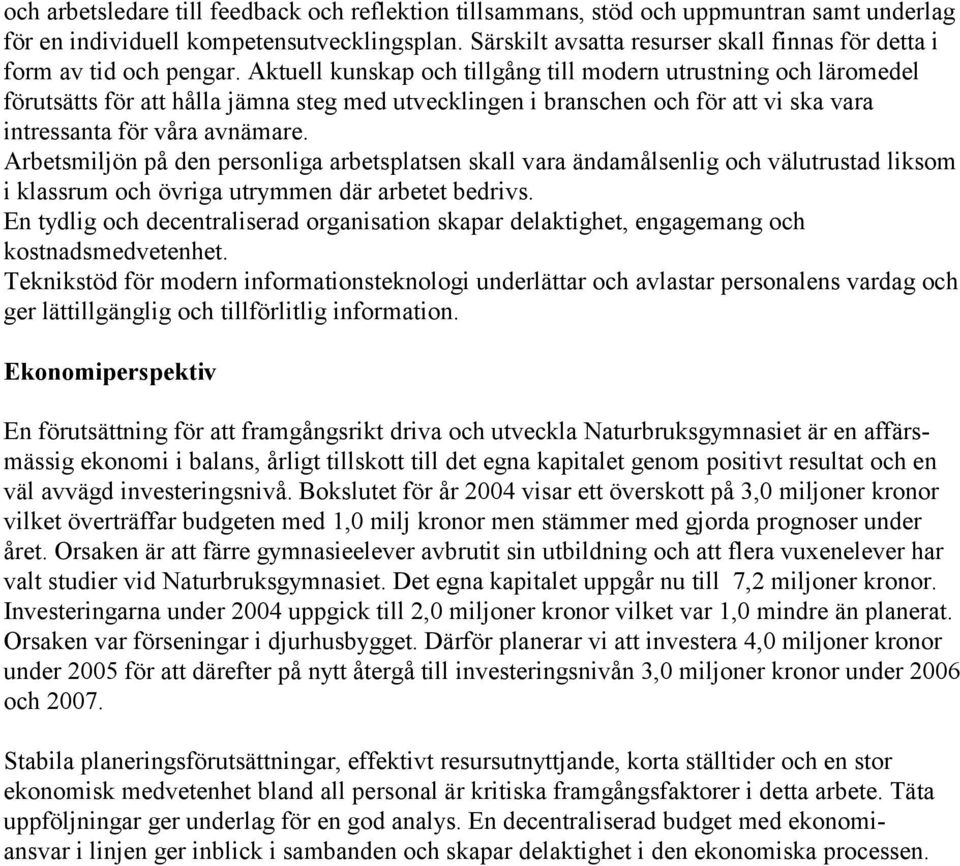 och arbetsledare till feedback och reflektion tillsammans, stöd och uppmuntran samt underlag för en individuell kompetensutvecklingsplan. Särskilt avsatta resurser skall finnas för detta i form av tid och pengar. Aktuell kunskap och tillgång till modern utrustning och läromedel förutsätts för att hålla jämna steg med utvecklingen i branschen och för att vi ska vara intressanta för våra avnämare.
Arbetsmiljön på den personliga arbetsplatsen skall vara ändamålsenlig och välutrustad liksom i klassrum och övriga utrymmen där arbetet bedrivs.
En tydlig och decentraliserad organisation skapar delaktighet, engagemang och kostnadsmedvetenhet.
Teknikstöd för modern informationsteknologi underlättar och avlastar personalens vardag och ger lättillgänglig och tillförlitlig information.

Ekonomiperspektiv

En förutsättning för att framgångsrikt driva och utveckla Naturbruksgymnasiet är en affärsmässig ekonomi i balans, årligt tillskott till det egna kapitalet genom positivt resultat och en väl avvägd investeringsnivå. Bokslutet för år 2004 visar ett överskott på 3,0 miljoner kronor vilket överträffar budgeten med 1,0 milj kronor men stämmer med gjorda prognoser under året. Orsaken är att färre gymnasieelever avbrutit sin utbildning och att flera vuxenelever har valt studier vid Naturbruksgymnasiet. Det egna kapitalet uppgår nu till 7,2 miljoner kronor. Investeringarna under 2004 uppgick till 2,0 miljoner kronor vilket var 1,0 mindre än planerat. Orsaken var förseningar i djurhusbygget. Därför planerar vi att investera 4,0 miljoner kronor under 2005 för att därefter på nytt återgå till investeringsnivån 3,0 miljoner kronor under 2006 och 2007.

Stabila planeringsförutsättningar, effektivt resursutnyttjande, korta ställtider och en stor ekonomisk medvetenhet bland all personal är kritiska framgångsfaktorer i detta arbete. Täta uppföljningar ger underlag för en god analys. En decentraliserad budget med ekonomiansvar i linjen ger inblick i sambanden och skapar delaktighet i den ekonomiska processen.